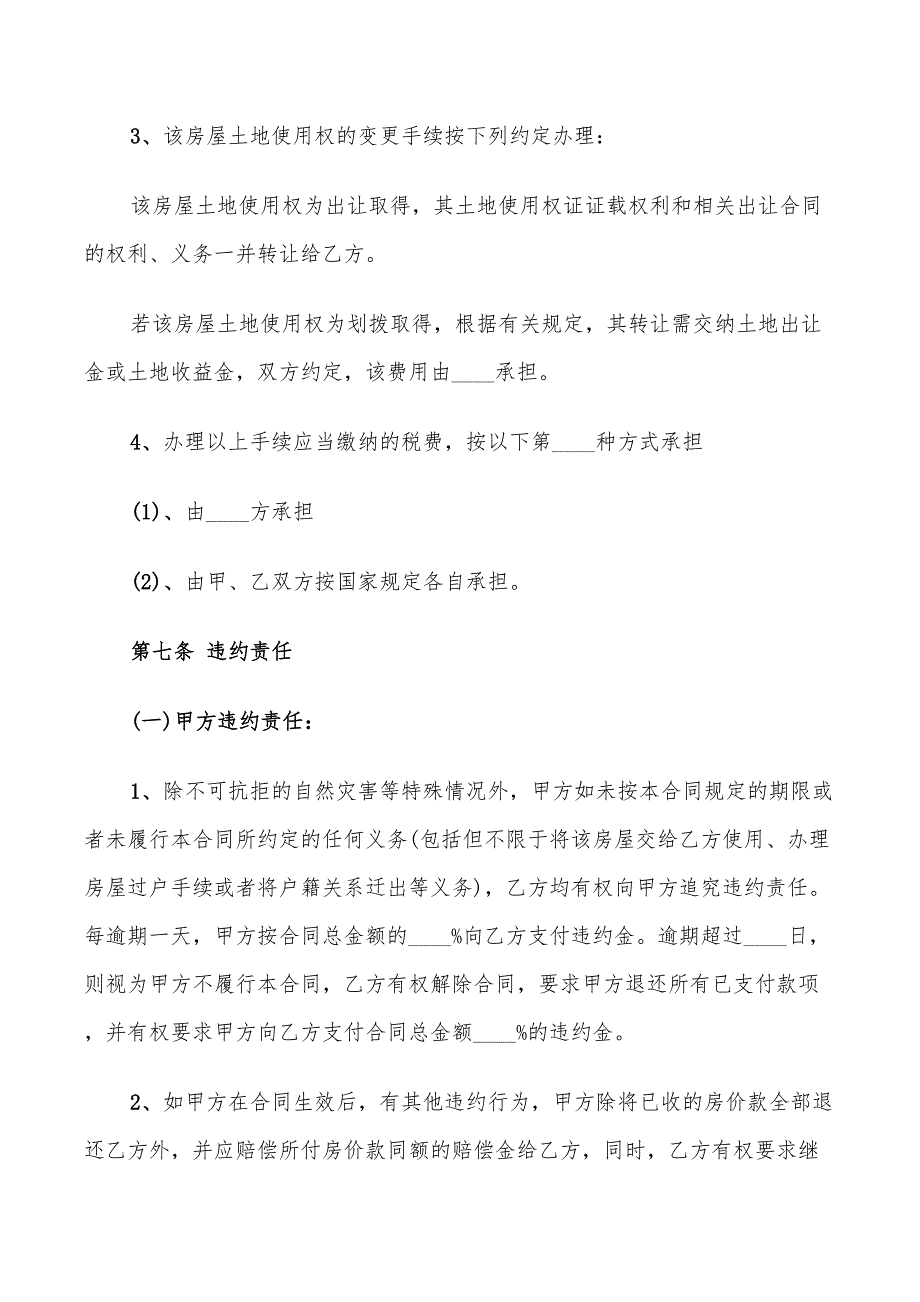 3、该房屋土地使用权的变更手续按下列约定办理：

该房屋土地使用权为出让取得，其土地使用权证证载权利和相关出让合同的权利、义务一并转让给乙方。

若该房屋土地使用权为划拨取得，根据有关规定，其转让需交纳土地出让金或土地收益金，双方约定，该费用由____承担。

4、办理以上手续应当缴纳的税费，按以下第____种方式承担

(1)、由____方承担

(2)、由甲、乙双方按国家规定各自承担。

第七条 违约责任

(一)甲方违约责任：

1、除不可抗拒的自然灾害等特殊情况外，甲方如未按本合同规定的期限或者未履行本合同所约定的任何义务(包括但不限于将该房屋交给乙方使用、办理房屋过户手续或者将户籍关系迁出等义务)，乙方均有权向甲方追究违约责任。每逾期一天，甲方按合同总金额的____%向乙方支付违约金。逾期超过____日，则视为甲方不履行本合同，乙方有权解除合同，要求甲方退还所有已支付款项，并有权要求甲方向乙方支付合同总金额____%的违约金。

2、如甲方在合同生效后，有其他违约行为，甲方除将已收的房价款全部退还乙方外，并应赔偿所付房价款同额的赔偿金给乙方，同时，乙方有权要求继